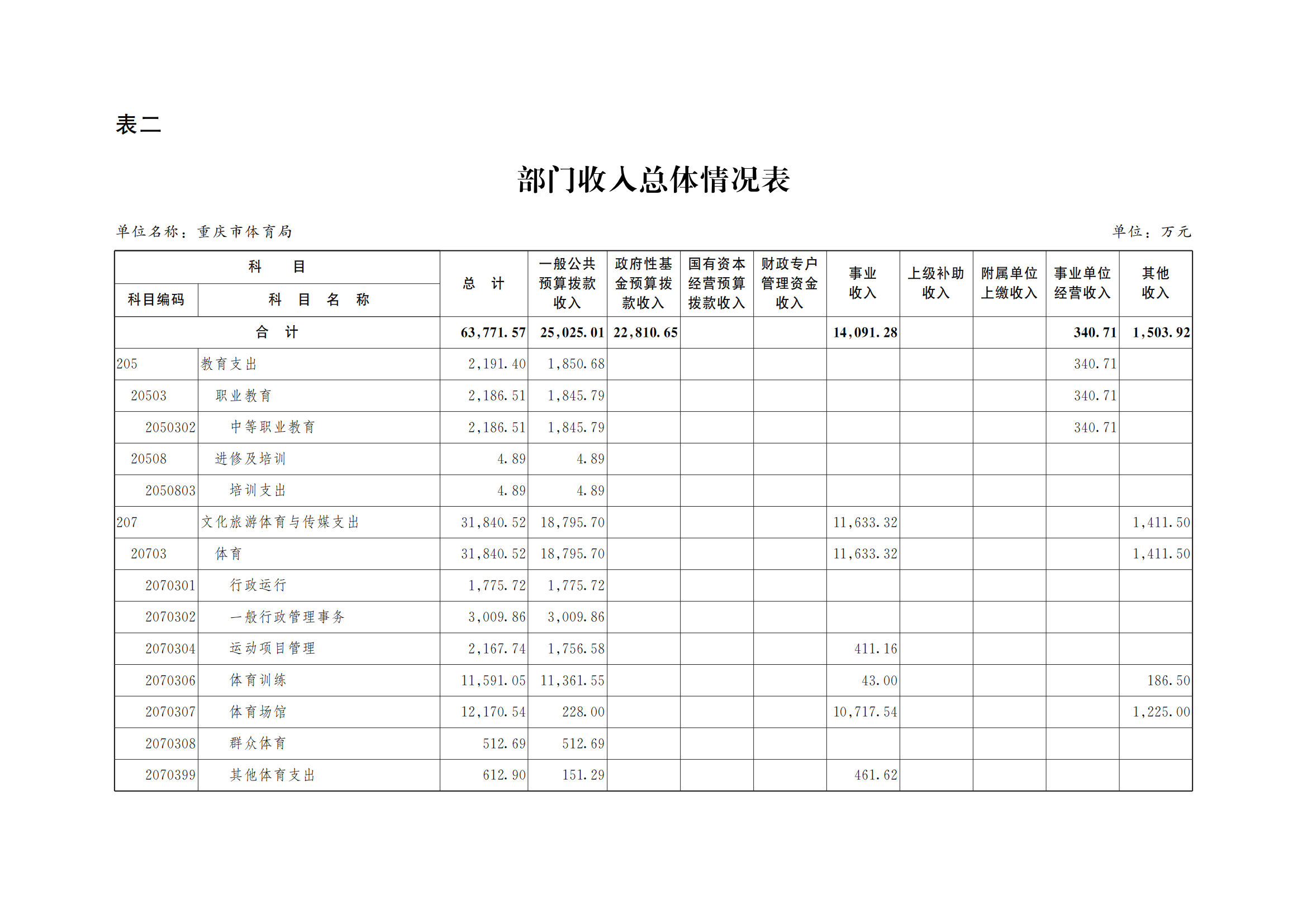 表二

部门收入总体情况表

单位名称：重庆市体育局

单位：万元

| 科目编码 | 科目名称 | 总计 | 一般公共预算拨款收入 | 政府性基金预算拨款收入 | 国有资本经营预算拨款收入 | 财政专户管理资金收入 | 事业收入 | 上级补助收入 | 附属单位上缴收入 | 事业单位经营收入 | 其他收入 |
|---|---|---|---|---|---|---|---|---|---|---|---|
| 合计 | | 63,771.57 | 25,025.01 | 22,810.65 | | | 14,091.28 | | | 340.71 | 1,503.92 |
| 205 | 教育支出 | 2,191.40 | 1,850.68 | | | | | | | 340.71 | |
| 20503 | 职业教育 | 2,186.51 | 1,845.79 | | | | | | | 340.71 | |
| 2050302 | 中等职业教育 | 2,186.51 | 1,845.79 | | | | | | | 340.71 | |
| 20508 | 进修及培训 | 4.89 | 4.89 | | | | | | | | |
| 2050803 | 培训支出 | 4.89 | 4.89 | | | | | | | | |
| 207 | 文化旅游体育与传媒支出 | 31,840.52 | 18,795.70 | | | | 11,633.32 | | | | 1,411.50 |
| 20703 | 体育 | 31,840.52 | 18,795.70 | | | | 11,633.32 | | | | 1,411.50 |
| 2070301 | 行政运行 | 1,775.72 | 1,775.72 | | | | | | | | |
| 2070302 | 一般行政管理事务 | 3,009.86 | 3,009.86 | | | | | | | | |
| 2070304 | 运动项目管理 | 2,167.74 | 1,756.58 | | | | 411.16 | | | | |
| 2070306 | 体育训练 | 11,591.05 | 11,361.55 | | | | 43.00 | | | | 186.50 |
| 2070307 | 体育场馆 | 12,170.54 | 228.00 | | | | 10,717.54 | | | | 1,225.00 |
| 2070308 | 群众体育 | 512.69 | 512.69 | | | | | | | | |
| 2070399 | 其他体育支出 | 612.90 | 151.29 | | | | 461.62 | | | | |